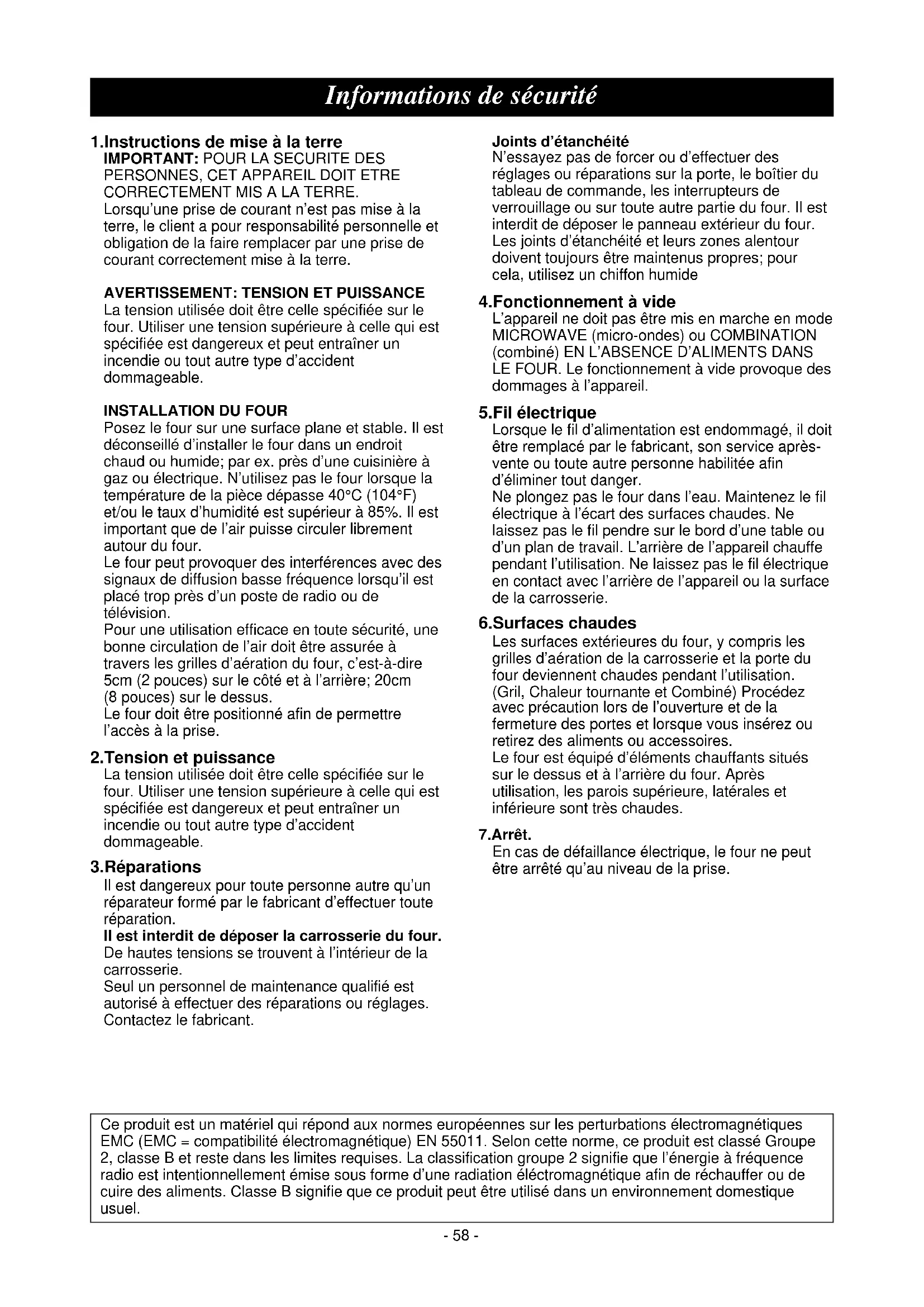 Informations de sécurité

1.Instructions de mise à la terre
IMPORTANT: POUR LA SECURITE DES PERSONNES, CET APPAREIL DOIT ETRE CORRECTEMENT MIS A LA TERRE.
Lorsqu'une prise de courant n'est pas mise à la terre, le client a pour responsabilité personnelle et obligation de la faire remplacer par une prise de courant correctement mise à la terre.

AVERTISSEMENT: TENSION ET PUISSANCE
La tension utilisée doit être celle spécifiée sur le four. Utiliser une tension supérieure à celle qui est spécifiée est dangereux et peut entraîner un incendie ou tout autre type d'accident dommageable.

INSTALLATION DU FOUR
Posez le four sur une surface plane et stable. Il est déconseillé d'installer le four dans un endroit chaud ou humide; par ex. près d'une cuisinière à gaz ou électrique. N'utilisez pas le four lorsque la température de la pièce dépasse 40°C (104°F) et/ou le taux d'humidité est supérieur à 85%. Il est important que de l'air puisse circuler librement autour du four.
Le four peut provoquer des interférences avec des signaux de diffusion basse fréquence lorsqu'il est placé trop près d'un poste de radio ou de télévision.
Pour une utilisation efficace en toute sécurité, une bonne circulation de l'air doit être assurée à travers les grilles d'aération du four, c'est-à-dire 5cm (2 pouces) sur le côté et à l'arrière; 20cm (8 pouces) sur le dessus.
Le four doit être positionné afin de permettre l'accès à la prise.

2.Tension et puissance
La tension utilisée doit être celle spécifiée sur le four. Utiliser une tension supérieure à celle qui est spécifiée est dangereux et peut entraîner un incendie ou tout autre type d'accident dommageable.

3.Réparations
Il est dangereux pour toute personne autre qu'un réparateur formé par le fabricant d'effectuer toute réparation.
Il est interdit de déposer la carrosserie du four.
De hautes tensions se trouvent à l'intérieur de la carrosserie.
Seul un personnel de maintenance qualifié est autorisé à effectuer des réparations ou réglages. Contactez le fabricant.

Joints d'étanchéité
N'essayez pas de forcer ou d'effectuer des réglages ou réparations sur la porte, le boîtier du tableau de commande, les interrupteurs de verrouillage ou sur toute autre partie du four. Il est interdit de déposer le panneau extérieur du four. Les joints d'étanchéité et leurs zones alentour doivent toujours être maintenus propres; pour cela, utilisez un chiffon humide

4.Fonctionnement à vide
L'appareil ne doit pas être mis en marche en mode MICROWAVE (micro-ondes) ou COMBINATION (combiné) EN L'ABSENCE D'ALIMENTS DANS LE FOUR. Le fonctionnement à vide provoque des dommages à l'appareil.

5.Fil électrique
Lorsque le fil d'alimentation est endommagé, il doit être remplacé par le fabricant, son service après-vente ou toute autre personne habilitée afin d'éliminer tout danger.
Ne plongez pas le four dans l'eau. Maintenez le fil électrique à l'écart des surfaces chaudes. Ne laissez pas le fil pendre sur le bord d'une table ou d'un plan de travail. L'arrière de l'appareil chauffe pendant l'utilisation. Ne laissez pas le fil électrique en contact avec l'arrière de l'appareil ou la surface de la carrosserie.

6.Surfaces chaudes
Les surfaces extérieures du four, y compris les grilles d'aération de la carrosserie et la porte du four deviennent chaudes pendant l'utilisation. (Gril, Chaleur tournante et Combiné) Procédez avec précaution lors de l'ouverture et de la fermeture des portes et lorsque vous insérez ou retirez des aliments ou accessoires.
Le four est équipé d'éléments chauffants situés sur le dessus et à l'arrière du four. Après utilisation, les parois supérieure, latérales et inférieure sont très chaudes.

7.Arrêt.
En cas de défaillance électrique, le four ne peut être arrêté qu'au niveau de la prise.

Ce produit est un matériel qui répond aux normes européennes sur les perturbations électromagnétiques EMC (EMC = compatibilité électromagnétique) EN 55011. Selon cette norme, ce produit est classé Groupe 2, classe B et reste dans les limites requises. La classification groupe 2 signifie que l'énergie à fréquence radio est intentionnellement émise sous forme d'une radiation éléctromagnétique afin de réchauffer ou de cuire des aliments. Classe B signifie que ce produit peut être utilisé dans un environnement domestique usuel.

- 58 -